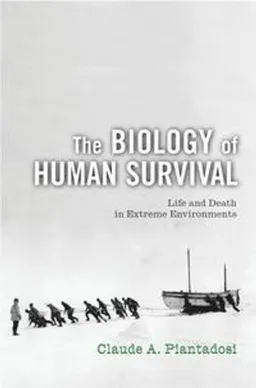 The BIOLOGY of HUMAN SURVIVAL

Life and Death in Extreme Environments

Claude A. Piantadosi